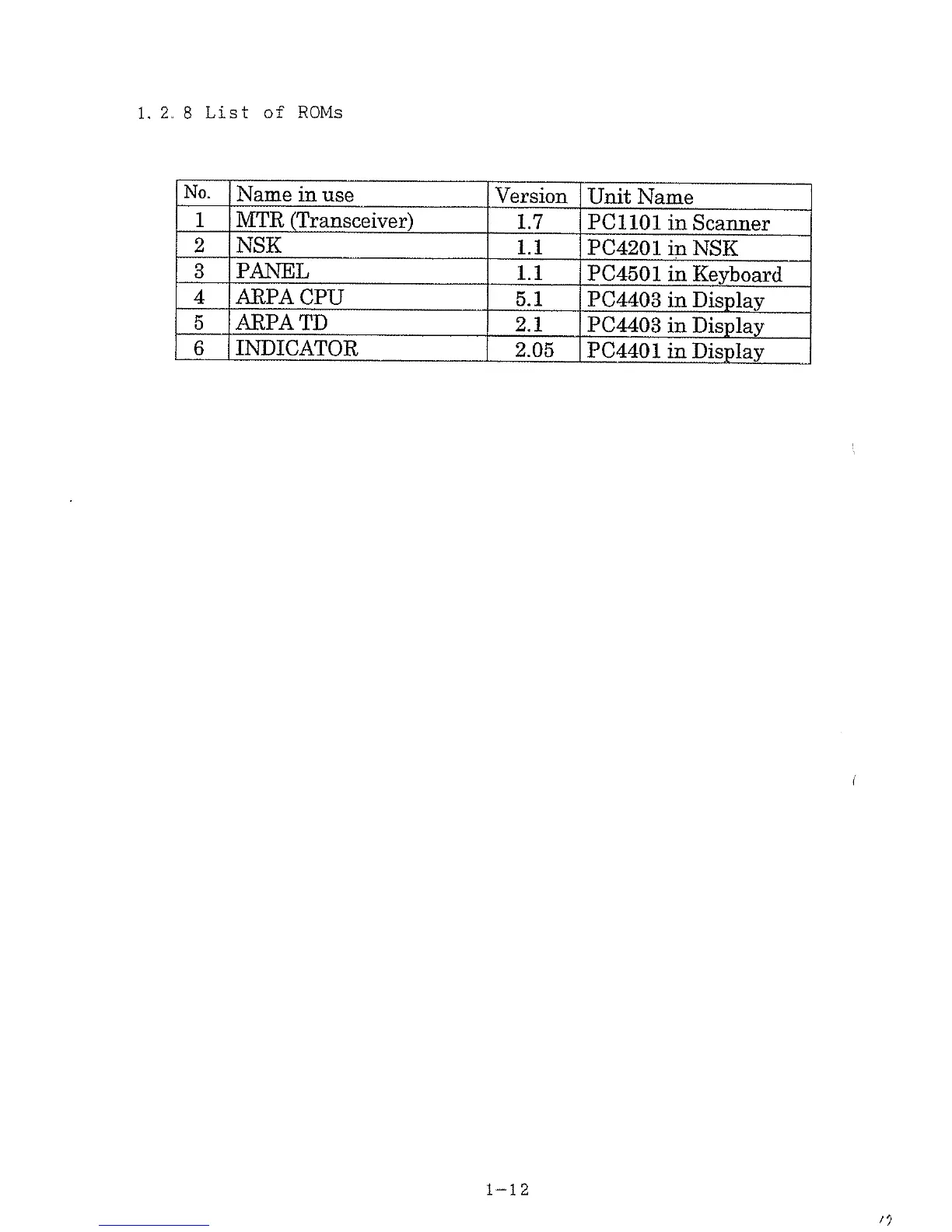 1. 2. 8 List of ROMs

| No. | Name in use | Version | Unit Name |
|---|---|---|---|
| 1 | MTR (Transceiver) | 1.7 | PC1101 in Scanner |
| 2 | NSK | 1.1 | PC4201 in NSK |
| 3 | PANEL | 1.1 | PC4501 in Keyboard |
| 4 | ARPA CPU | 5.1 | PC4403 in Display |
| 5 | ARPA TD | 2.1 | PC4403 in Display |
| 6 | INDICATOR | 2.05 | PC4401 in Display |

1-12